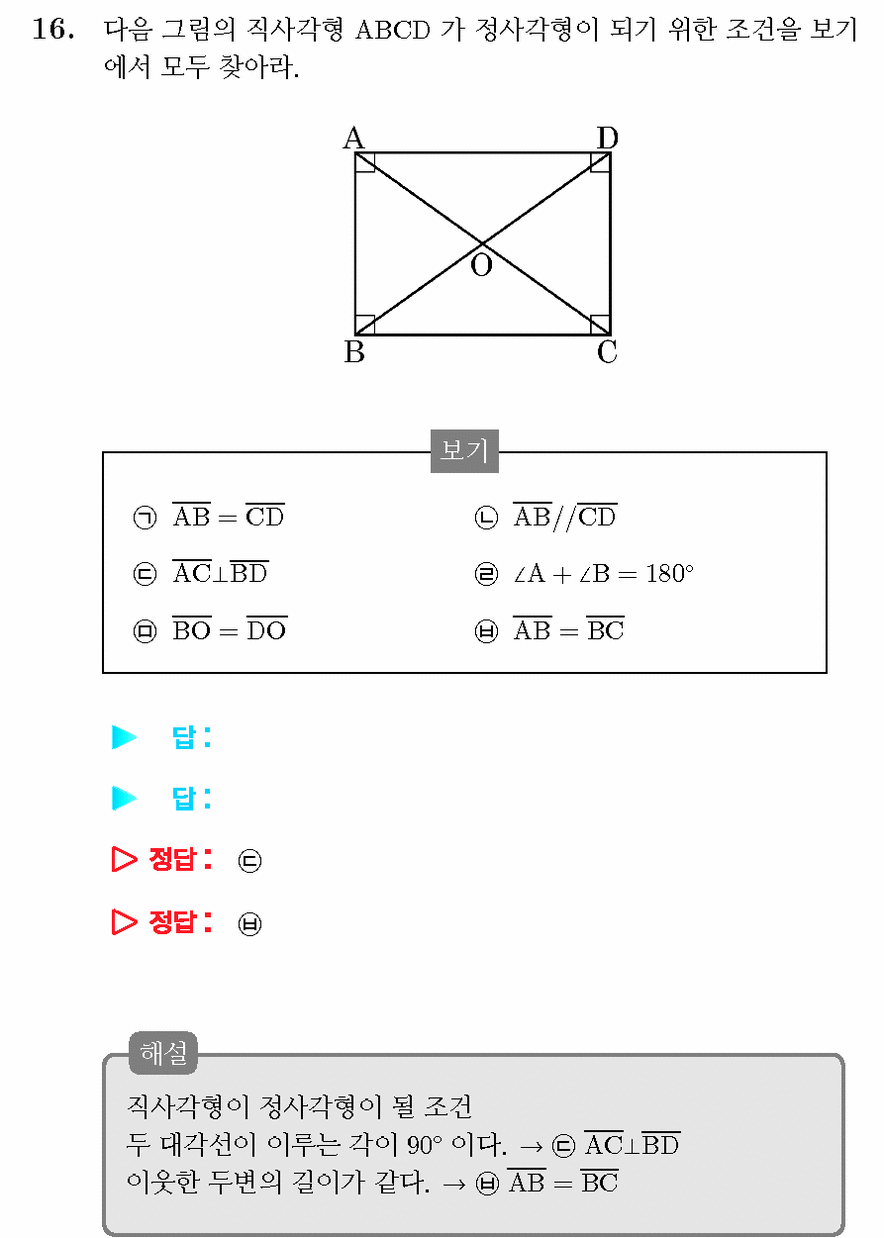 16. 다음 그림의 직사각형 ABCD 가 정사각형이 되기 위한 조건을 보기에서 모두 찾아라.

A D O B C

보기

㉠ $\overline{AB} = \overline{CD}$

㉡ $\overline{AB} // \overline{CD}$

㉢ $\overline{AC} \perp \overline{BD}$

㉣ $\angle A + \angle B = 180°$

㉤ $\overline{BO} = \overline{DO}$

㉥ $\overline{AB} = \overline{BC}$

▶ 답:

▶ 답:

▷ 정답: ㉢

▷ 정답: ㉥

해설

직사각형이 정사각형이 될 조건
두 대각선이 이루는 각이 $90°$ 이다. → ㉢ $\overline{AC} \perp \overline{BD}$
이웃한 두변의 길이가 같다. → ㉥ $\overline{AB} = \overline{BC}$